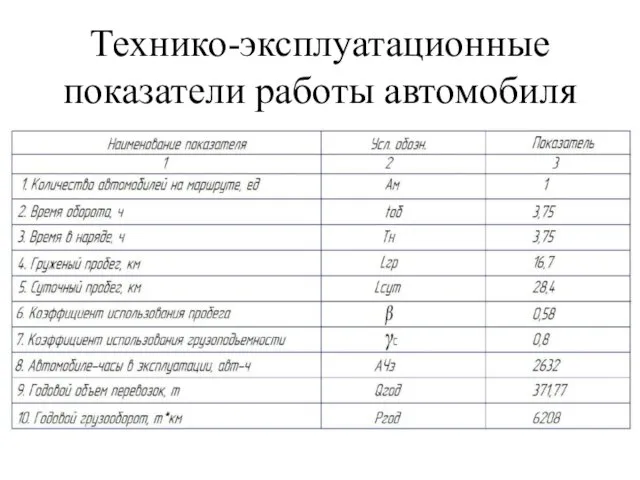 Технико-эксплуатационные показатели работы автомобиля

| Наименование показателя | Усл. обозн. | Показатель |
|---|---|---|
| 1 | 2 | 3 |
| 1. Количество автомобилей на маршруте, ед | Ам | 1 |
| 2. Время оборота, ч | tоб | 3,75 |
| 3. Время в наряде, ч | Тн | 3,75 |
| 4. Груженый пробег, км | Lгр | 16,7 |
| 5. Суточный пробег, км | Lсут | 28,4 |
| 6. Коэффициент использования пробега | $\beta$ | 0,58 |
| 7. Коэффициент использования грузоподъемности | $\gamma_c$ | 0,8 |
| 8. Автомобиле-часы в эксплуатации, авт-ч | АЧэ | 2632 |
| 9. Годовой объем перевозок, т | Qгод | 371,77 |
| 10. Годовой грузооборот, т*км | Pгод | 6208 |